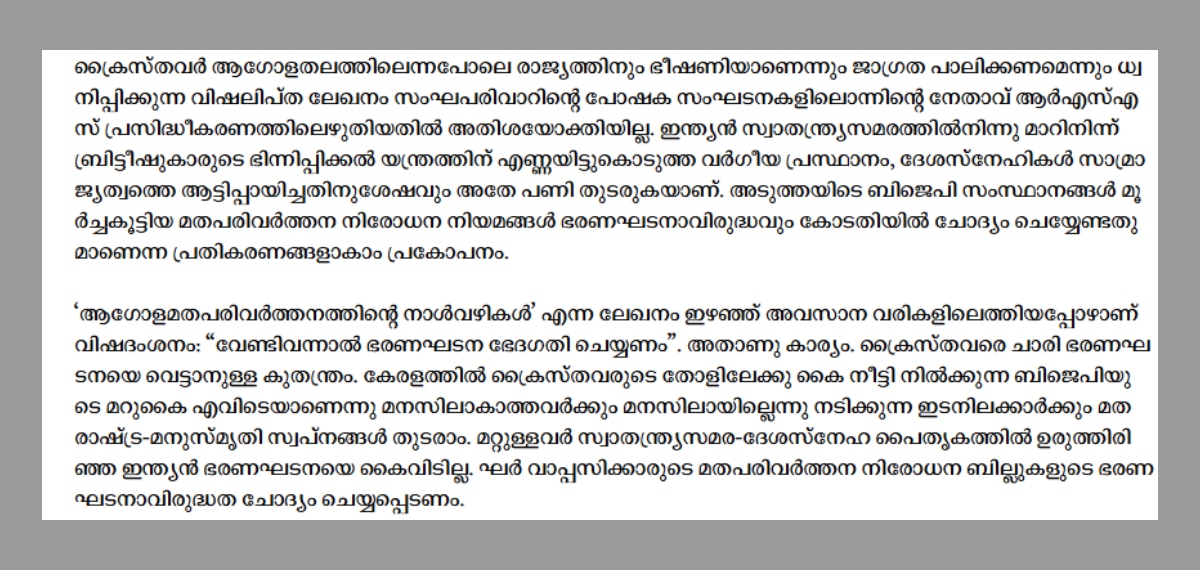 ക്രൈസ്തവർ ആഗോളതലത്തിലെന്നപോലെ രാജ്യത്തിനും ഭീഷണിയാണെന്നും ജാഗ്രത പാലിക്കണമെന്നും ധ്വനിപ്പിക്കുന്ന വിഷലിപ്ത ലേഖനം സംഘപരിവാറിന്റെ പോഷക സംഘടനകളിലൊന്നിന്റെ നേതാവ് ആർഎസ്എസ് പ്രസിദ്ധീകരണത്തിലെഴുതിയതിൽ അതിശയോക്തിയില്ല. ഇന്ത്യൻ സ്വാതന്ത്ര്യസമരത്തിൽനിന്നു മാറിനിന്ന് ബ്രിട്ടീഷുകാരുടെ ഭിന്നിപ്പിക്കൽ യന്ത്രത്തിന് എണ്ണയിട്ടുകൊടുത്ത വർഗീയ പ്രസ്ഥാനം, ദേശസ്നേഹികൾ സാമ്രാജ്യത്വത്തെ ആട്ടിപ്പായിച്ചതിനുശേഷവും അതേ പണി തുടരുകയാണ്. അടുത്തയിടെ ബിജെപി സംസ്ഥാനങ്ങൾ മൂർച്ചകൂട്ടിയ മതപരിവർത്തന നിരോധന നിയമങ്ങൾ ഭരണഘടനാവിരുദ്ധവും കോടതിയിൽ ചോദ്യം ചെയ്യേണ്ടതുമാണെന്ന പ്രതികരണങ്ങളാകാം പ്രകോപനം.

‘ആഗോളമതപരിവർത്തനത്തിന്റെ നാൾവഴികൾ’ എന്ന ലേഖനം ഇഴഞ്ഞ് അവസാന വരികളിലെത്തിയപ്പോഴാണ് വിഷദംശനം: “വേണ്ടിവന്നാൽ ഭരണഘടന ഭേദഗതി ചെയ്യണം”. അതാണു കാര്യം. ക്രൈസ്തവരെ ചാരി ഭരണഘടനയെ വെട്ടാനുള്ള കുതന്ത്രം. കേരളത്തിൽ ക്രൈസ്തവരുടെ തോളിലേക്കു കൈ നീട്ടി നിൽക്കുന്ന ബിജെപിയുടെ മറുകൈ എവിടെയാണെന്നു മനസിലാകാത്തവർക്കും മനസിലായില്ലെന്നു നടിക്കുന്ന ഇടനിലക്കാർക്കും മതരാഷ്ട്ര-മനുസ്മൃതി സ്വപ്നങ്ങൾ തുടരാം. മറ്റുള്ളവർ സ്വാതന്ത്ര്യസമര-ദേശസ്നേഹ പൈതൃകത്തിൽ ഉരുത്തിരിഞ്ഞ ഇന്ത്യൻ ഭരണഘടനയെ കൈവിടില്ല. ഘർ വാപ്പസിക്കാരുടെ മതപരിവർത്തന നിരോധന ബില്ലുകളുടെ ഭരണഘടനാവിരുദ്ധത ചോദ്യം ചെയ്യപ്പെടണം.